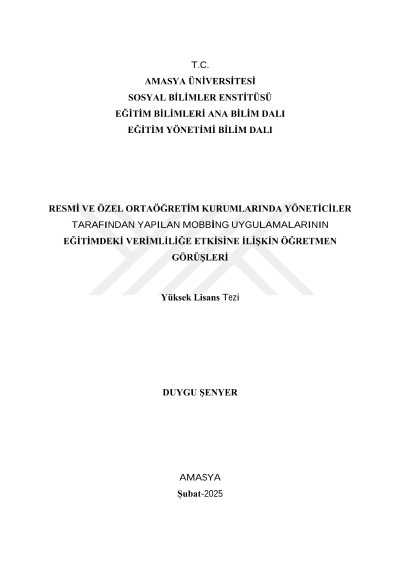 T.C.
AMASYA ÜNİVERSİTESİ
SOSYAL BİLİMLER ENSTİTÜSÜ
EĞİTİM BİLİMLERİ ANA BİLİM DALI
EĞİTİM YÖNETİMİ BİLİM DALI

RESMİ VE ÖZEL ORTAÖĞRETİM KURUMLARINDA YÖNETİCİLER TARAFINDAN YAPILAN MOBBİNG UYGULAMALARININ EĞİTİMDEKİ VERİMLİLİĞE ETKİSİNE İLİŞKİN ÖĞRETMEN GÖRÜŞLERİ

Yüksek Lisans Tezi

DUYGU ŞENYER

AMASYA
Şubat-2025